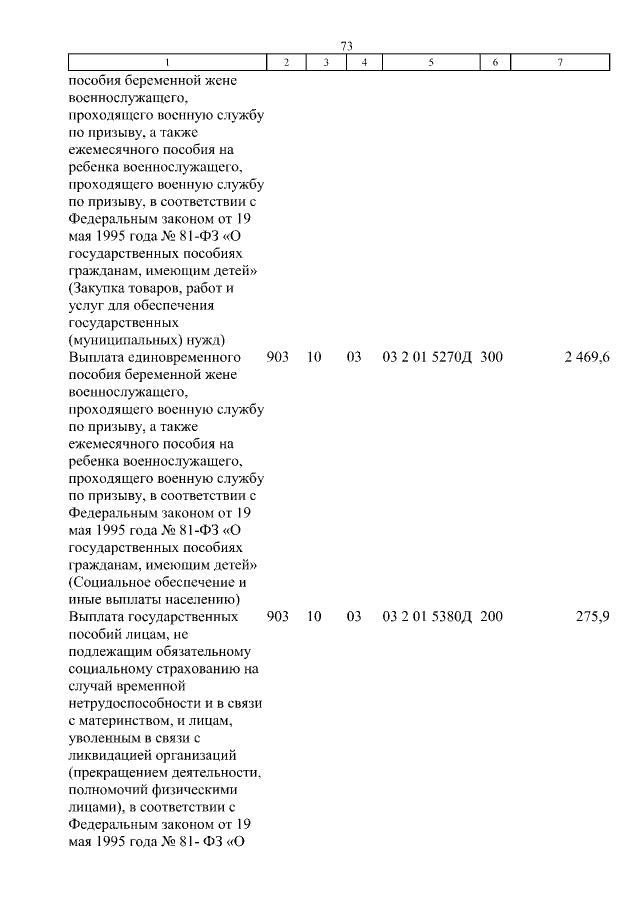 73

| 1 | 2 | 3 | 4 | 5 | 6 | 7 |
|---|---|---|---|---|---|---|
| пособия беременной жене военнослужащего, проходящего военную службу по призыву, а также ежемесячного пособия на ребенка военнослужащего, проходящего военную службу по призыву, в соответствии с Федеральным законом от 19 мая 1995 года № 81-ФЗ «О государственных пособиях гражданам, имеющим детей» (Закупка товаров, работ и услуг для обеспечения государственных (муниципальных) нужд) | | | | | | |
| Выплата единовременного пособия беременной жене военнослужащего, проходящего военную службу по призыву, а также ежемесячного пособия на ребенка военнослужащего, проходящего военную службу по призыву, в соответствии с Федеральным законом от 19 мая 1995 года № 81-ФЗ «О государственных пособиях гражданам, имеющим детей» (Социальное обеспечение и иные выплаты населению) | 903 | 10 | 03 | 03 2 01 5270Д | 300 | 2 469,6 |
| Выплата государственных пособий лицам, не подлежащим обязательному социальному страхованию на случай временной нетрудоспособности и в связи с материнством, и лицам, уволенным в связи с ликвидацией организаций (прекращением деятельности, полномочий физическими лицами), в соответствии с Федеральным законом от 19 мая 1995 года № 81- ФЗ «О | 903 | 10 | 03 | 03 2 01 5380Д | 200 | 275,9 |